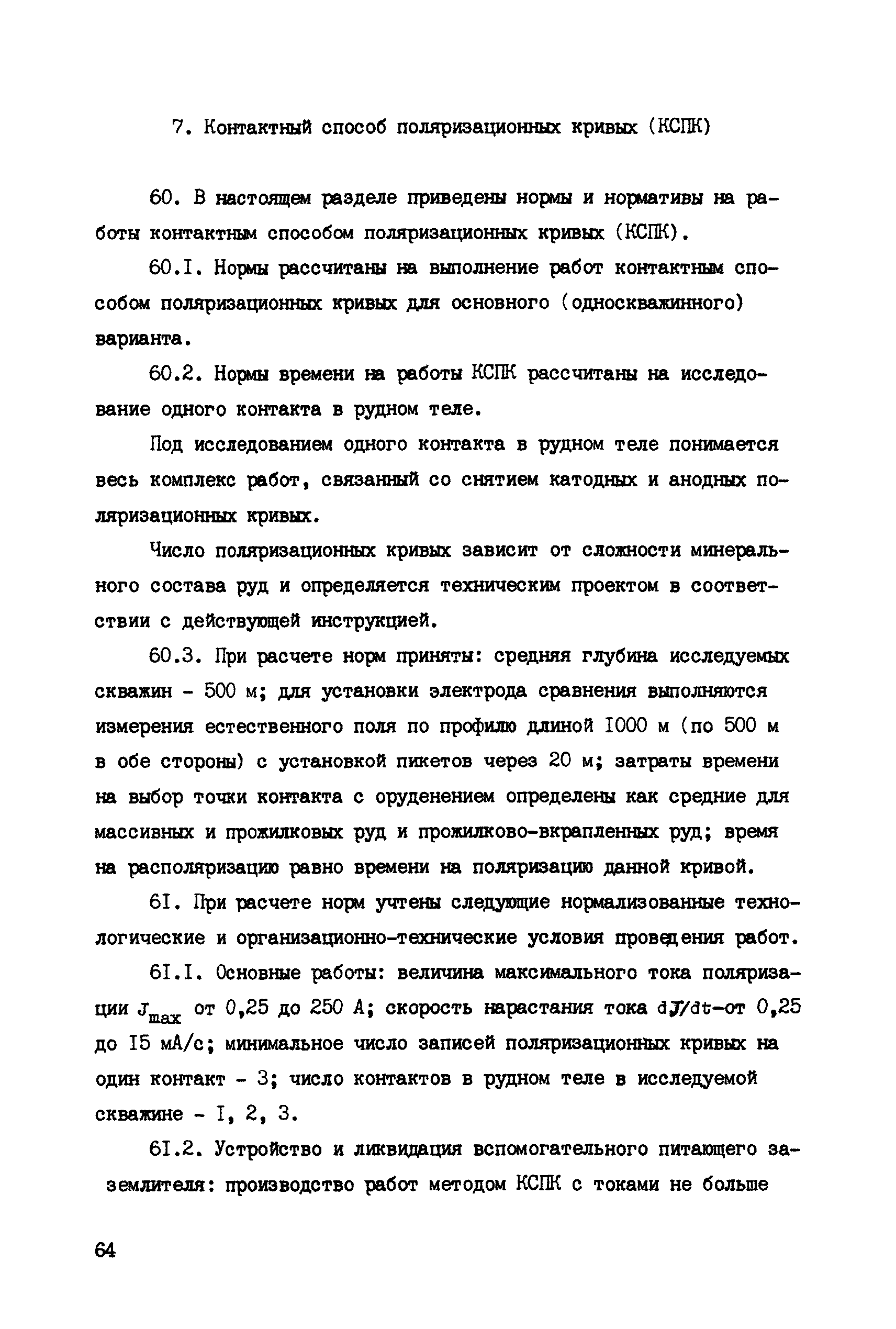 7. Контактный способ поляризационных кривых (КСПК)

60. В настоящем разделе приведены нормы и нормативы на работы контактным способом поляризационных кривых (КСПК).

60.I. Нормы рассчитаны на выполнение работ контактным способом поляризационных кривых для основного (односкважинного) варианта.

60.2. Нормы времени на работы КСПК рассчитаны на исследование одного контакта в рудном теле.

Под исследованием одного контакта в рудном теле понимается весь комплекс работ, связанный со снятием катодных и анодных поляризационных кривых.

Число поляризационных кривых зависит от сложности минерального состава руд и определяется техническим проектом в соответствии с действующей инструкцией.

60.3. При расчете норм приняты: средняя глубина исследуемых скважин - 500 м; для установки электрода сравнения выполняются измерения естественного поля по профилю длиной I000 м (по 500 м в обе стороны) с установкой пикетов через 20 м; затраты времени на выбор точки контакта с оруденением определены как средние для массивных и прожилковых руд и прожилково-вкрапленных руд; время на располяризацию равно времени на поляризацию данной кривой.

6I. При расчете норм учтены следующие нормализованные технологические и организационно-технические условия проведения работ.

6I.I. Основные работы: величина максимального тока поляризации $J_{max}$ от 0,25 до 250 А; скорость нарастания тока $dJ/dt$-от 0,25 до I5 мА/с; минимальное число записей поляризационных кривых на один контакт - 3; число контактов в рудном теле в исследуемой скважине - I, 2, 3.

6I.2. Устройство и ликвидация вспомогательного питающего заземлителя: производство работ методом КСПК с токами не больше

64